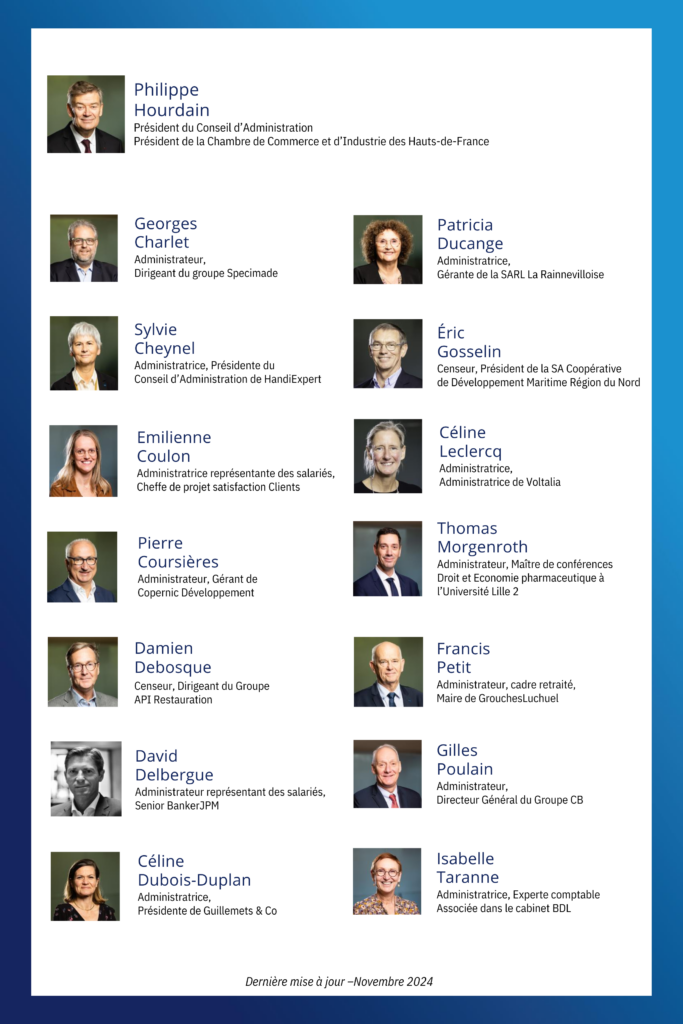 Philippe Hourdain
Président du Conseil d'Administration
Président de la Chambre de Commerce et d'Industrie des Hauts-de-France

Georges Charlet
Administrateur,
Dirigeant du groupe Specimade

Sylvie Cheynel
Administratrice, Présidente du Conseil d'Administration de HandiExpert

Emilienne Coulon
Administratrice représentante des salariés,
Cheffe de projet satisfaction Clients

Pierre Coursières
Administrateur, Gérant de Copernic Développement

Damien Debosque
Censeur, Dirigeant du Groupe API Restauration

David Delbergue
Administrateur représentant des salariés,
Senior BankerJPM

Céline Dubois-Duplan
Administratrice,
Présidente de Guillemets & Co

Patricia Ducange
Administratrice,
Gérante de la SARL La Rainnevilloise

Éric Gosselin
Censeur, Président de la SA Coopérative de Développement Maritime Région du Nord

Céline Leclercq
Administratrice,
Administratrice de Voltalia

Thomas Morgenroth
Administrateur, Maître de conférences Droit et Economie pharmaceutique à l'Université Lille 2

Francis Petit
Administrateur, cadre retraité,
Maire de GrouchesLuchuel

Gilles Poulain
Administrateur,
Directeur Général du Groupe CB

Isabelle Taranne
Administratrice, Experte comptable
Associée dans le cabinet BDL

Dernière mise à jour –Novembre 2024